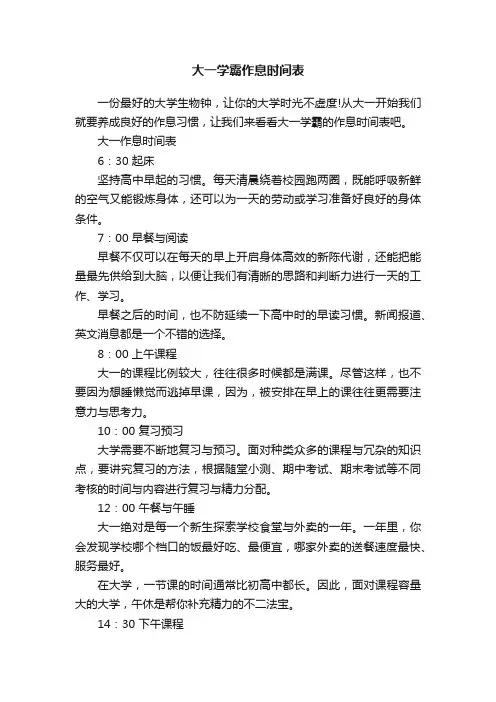 大一学霸作息时间表

一份最好的大学生物钟，让你的大学时光不虚度!从大一开始我们就要养成良好的作息习惯，让我们来看看大一学霸的作息时间表吧。

大一作息时间表

6：30 起床

坚持高中早起的习惯。每天清晨绕着校园跑两圈，既能呼吸新鲜的空气又能锻炼身体，还可以为一天的劳动或学习准备好良好的身体条件。

7：00 早餐与阅读

早餐不仅可以在每天的早上开启身体高效的新陈代谢，还能把能量最先供给到大脑，以便让我们有清晰的思路和判断力进行一天的工作、学习。

早餐之后的时间，也不防延续一下高中时的早读习惯。新闻报道、英文消息都是一个不错的选择。

8：00 上午课程

大一的课程比例较大，往往很多时候都是满课。尽管这样，也不要因为想睡懒觉而逃掉早课，因为，被安排在早上的课往往更需要注意力与思考力。

10：00 复习预习

大学需要不断地复习与预习。面对种类众多的课程与冗杂的知识点，要讲究复习的方法，根据随堂小测、期中考试、期末考试等不同考核的时间与内容进行复习与精力分配。

12：00 午餐与午睡

大一绝对是每一个新生探索学校食堂与外卖的一年。一年里，你会发现学校哪个档口的饭最好吃、最便宜，哪家外卖的送餐速度最快、服务最好。

在大学，一节课的时间通常比初高中都长。因此，面对课程容量大的大学，午休是帮你补充精力的不二法宝。

14：30 下午课程